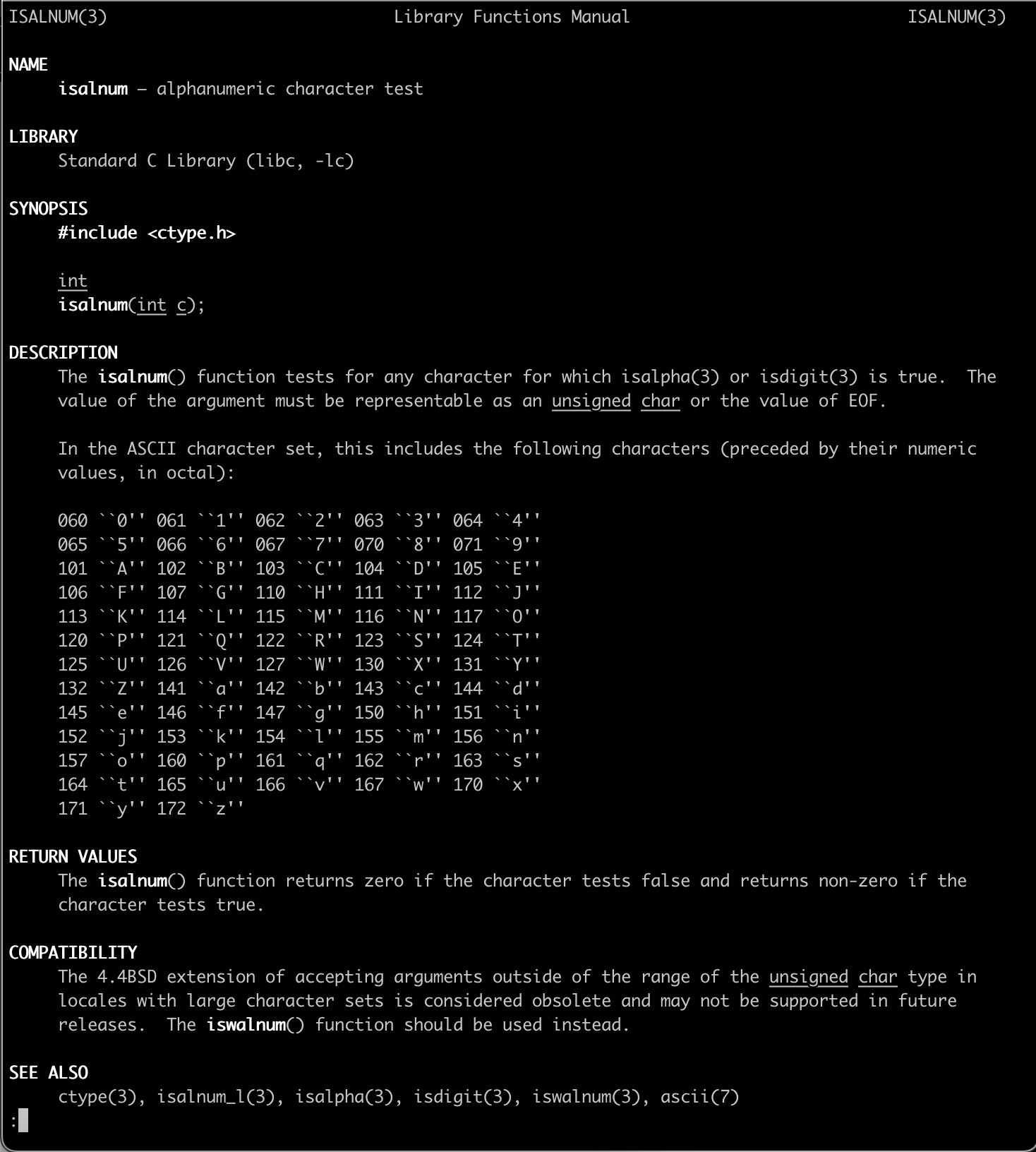 ISALNUM(3) Library Functions Manual ISALNUM(3)

NAME
isalnum – alphanumeric character test

LIBRARY
Standard C Library (libc, -lc)

SYNOPSIS
#include <ctype.h>

int
isalnum(int c);

DESCRIPTION
The isalnum() function tests for any character for which isalpha(3) or isdigit(3) is true. The value of the argument must be representable as an unsigned char or the value of EOF.

In the ASCII character set, this includes the following characters (preceded by their numeric values, in octal):

060 ``0'' 061 ``1'' 062 ``2'' 063 ``3'' 064 ``4''
065 ``5'' 066 ``6'' 067 ``7'' 070 ``8'' 071 ``9''
101 ``A'' 102 ``B'' 103 ``C'' 104 ``D'' 105 ``E''
106 ``F'' 107 ``G'' 110 ``H'' 111 ``I'' 112 ``J''
113 ``K'' 114 ``L'' 115 ``M'' 116 ``N'' 117 ``O''
120 ``P'' 121 ``Q'' 122 ``R'' 123 ``S'' 124 ``T''
125 ``U'' 126 ``V'' 127 ``W'' 130 ``X'' 131 ``Y''
132 ``Z'' 141 ``a'' 142 ``b'' 143 ``c'' 144 ``d''
145 ``e'' 146 ``f'' 147 ``g'' 150 ``h'' 151 ``i''
152 ``j'' 153 ``k'' 154 ``l'' 155 ``m'' 156 ``n''
157 ``o'' 160 ``p'' 161 ``q'' 162 ``r'' 163 ``s''
164 ``t'' 165 ``u'' 166 ``v'' 167 ``w'' 170 ``x''
171 ``y'' 172 ``z''

RETURN VALUES
The isalnum() function returns zero if the character tests false and returns non-zero if the character tests true.

COMPATIBILITY
The 4.4BSD extension of accepting arguments outside of the range of the unsigned char type in locales with large character sets is considered obsolete and may not be supported in future releases. The iswalnum() function should be used instead.

SEE ALSO
ctype(3), isalnum_l(3), isalpha(3), isdigit(3), iswalnum(3), ascii(7)
: